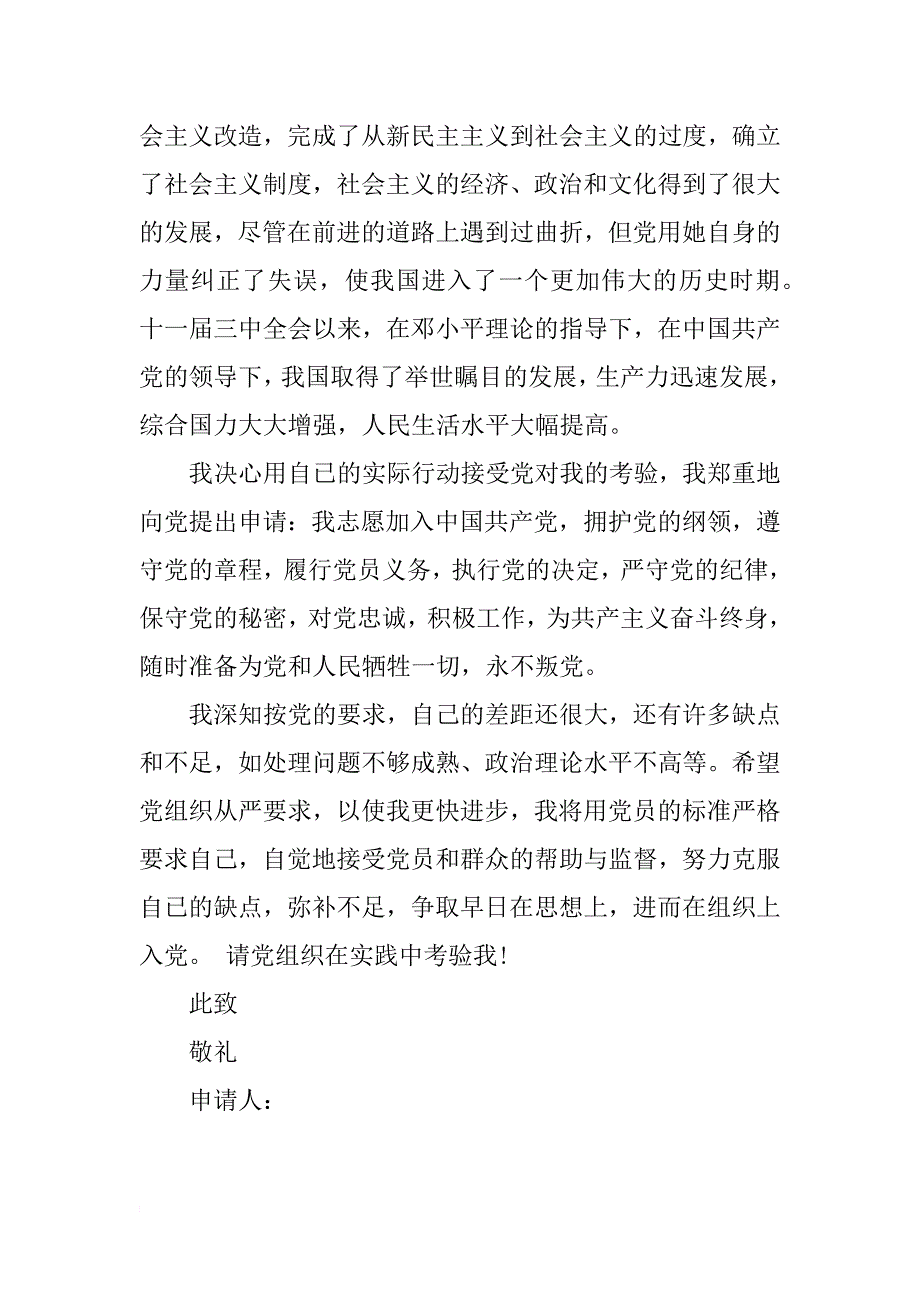 会主义改造，完成了从新民主主义到社会主义的过度，确立了社会主义制度，社会主义的经济、政治和文化得到了很大的发展，尽管在前进的道路上遇到过曲折，但党用她自身的力量纠正了失误，使我国进入了一个更加伟大的历史时期。十一届三中全会以来，在邓小平理论的指导下，在中国共产党的领导下，我国取得了举世瞩目的发展，生产力迅速发展，综合国力大大增强，人民生活水平大幅提高。

我决心用自己的实际行动接受党对我的考验，我郑重地向党提出申请：我志愿加入中国共产党，拥护党的纲领，遵守党的章程，履行党员义务，执行党的决定，严守党的纪律，保守党的秘密，对党忠诚，积极工作，为共产主义奋斗终身，随时准备为党和人民牺牲一切，永不叛党。

我深知按党的要求，自己的差距还很大，还有许多缺点和不足，如处理问题不够成熟、政治理论水平不高等。希望党组织从严要求，以使我更快进步，我将用党员的标准严格要求自己，自觉地接受党员和群众的帮助与监督，努力克服自己的缺点，弥补不足，争取早日在思想上，进而在组织上入党。 请党组织在实践中考验我!

此致

敬礼

申请人：